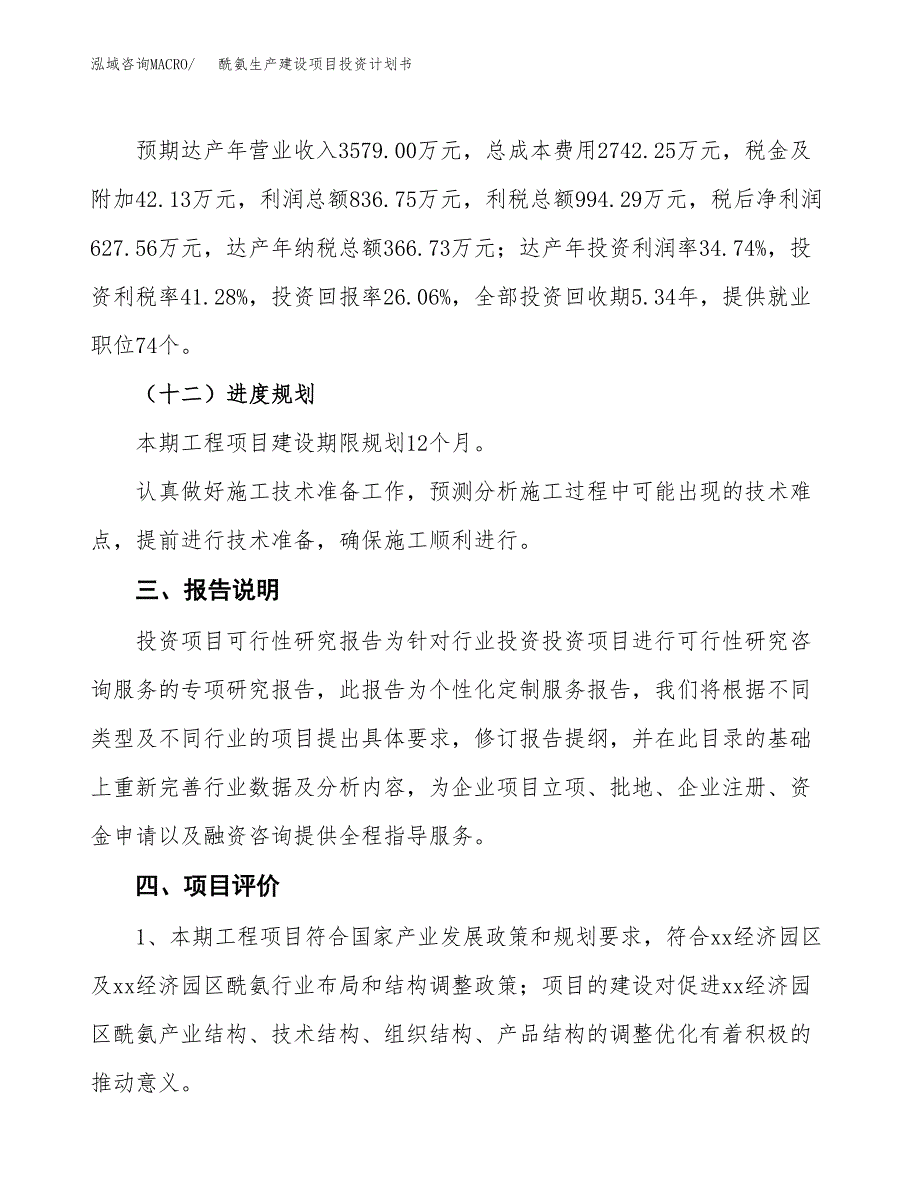 泓域咨询MACRO/　酰氨生产建设项目投资计划书

预期达产年营业收入3579.00万元，总成本费用2742.25万元，税金及附加42.13万元，利润总额836.75万元，利税总额994.29万元，税后净利润627.56万元，达产年纳税总额366.73万元；达产年投资利润率34.74%，投资利税率41.28%，投资回报率26.06%，全部投资回收期5.34年，提供就业职位74个。

（十二）进度规划

本期工程项目建设期限规划12个月。

认真做好施工技术准备工作，预测分析施工过程中可能出现的技术难点，提前进行技术准备，确保施工顺利进行。

三、报告说明

投资项目可行性研究报告为针对行业投资投资项目进行可行性研究咨询服务的专项研究报告，此报告为个性化定制服务报告，我们将根据不同类型及不同行业的项目提出具体要求，修订报告提纲，并在此目录的基础上重新完善行业数据及分析内容，为企业项目立项、批地、企业注册、资金申请以及融资咨询提供全程指导服务。

四、项目评价

1、本期工程项目符合国家产业发展政策和规划要求，符合xx经济园区及xx经济园区酰氨行业布局和结构调整政策；项目的建设对促进xx经济园区酰氨产业结构、技术结构、组织结构、产品结构的调整优化有着积极的推动意义。